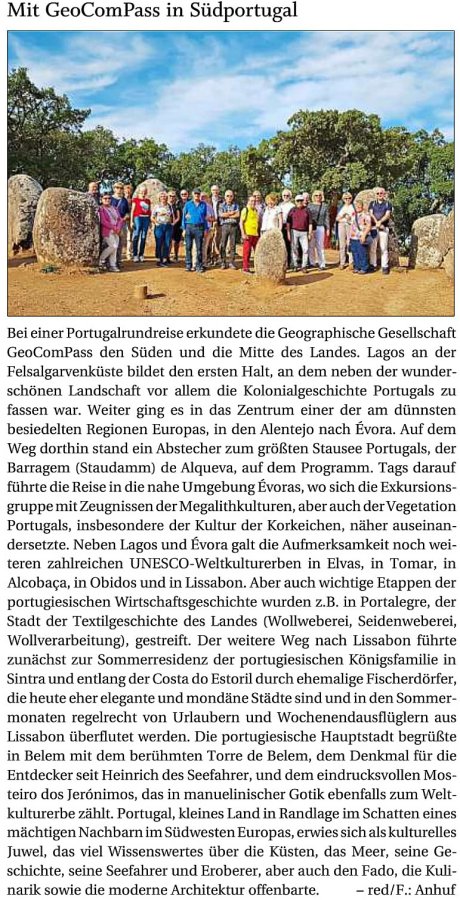 Mit GeoComPass in Südportugal

Bei einer Portugalrundreise erkundete die Geographische Gesellschaft GeoComPass den Süden und die Mitte des Landes. Lagos an der Felsalgarvenküste bildet den ersten Halt, an dem neben der wunderschönen Landschaft vor allem die Kolonialgeschichte Portugals zu fassen war. Weiter ging es in das Zentrum einer der am dünnsten besiedelten Regionen Europas, in den Alentejo nach Évora. Auf dem Weg dorthin stand ein Abstecher zum größten Stausee Portugals, der Barragem (Staudamm) de Alqueva, auf dem Programm. Tags darauf führte die Reise in die nahe Umgebung Évoras, wo sich die Exkursionsgruppe mit Zeugnissen der Megalithkulturen, aber auch der Vegetation Portugals, insbesondere der Kultur der Korkeichen, näher auseinandersetzte. Neben Lagos und Évora galt die Aufmerksamkeit noch weiteren zahlreichen UNESCO-Weltkulturerben in Elvas, in Tomar, in Alcobaça, in Obidos und in Lissabon. Aber auch wichtige Etappen der portugiesischen Wirtschaftsgeschichte wurden z.B. in Portalegre, der Stadt der Textilgeschichte des Landes (Wollweberei, Seidenweberei, Wollverarbeitung), gestreift. Der weitere Weg nach Lissabon führte zunächst zur Sommerresidenz der portugiesischen Königsfamilie in Sintra und entlang der Costa do Estoril durch ehemalige Fischerdörfer, die heute eher elegante und mondäne Städte sind und in den Sommermonaten regelrecht von Urlaubern und Wochenendausflüglern aus Lissabon überflutet werden. Die portugiesische Hauptstadt begrüßte in Belem mit dem berühmten Torre de Belem, dem Denkmal für die Entdecker seit Heinrich des Seefahrer, und dem eindrucksvollen Mosteiro dos Jerónimos, das in manuelinischer Gotik ebenfalls zum Weltkulturerbe zählt. Portugal, kleines Land in Randlage im Schatten eines mächtigen Nachbarn im Südwesten Europas, erwies sich als kulturelles Juwel, das viel Wissenswertes über die Küsten, das Meer, seine Geschichte, seine Seefahrer und Eroberer, aber auch den Fado, die Kulinarik sowie die moderne Architektur offenbarte. – red/F.: Anhuf